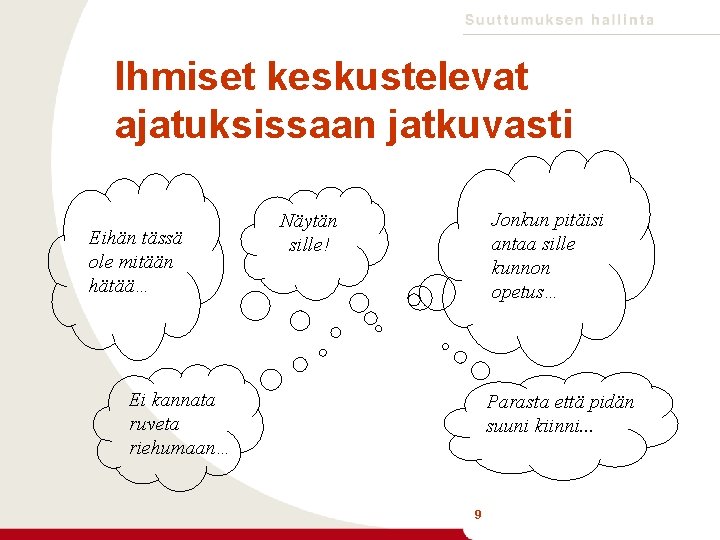 Suuttumuksen hallinta

Ihmiset keskustelevat ajatuksissaan jatkuvasti

Eihän tässä ole mitään hätää…

Näytän sille!

Jonkun pitäisi antaa sille kunnon opetus…

Ei kannata ruveta riehumaan…

Parasta että pidän suuni kiinni...

9